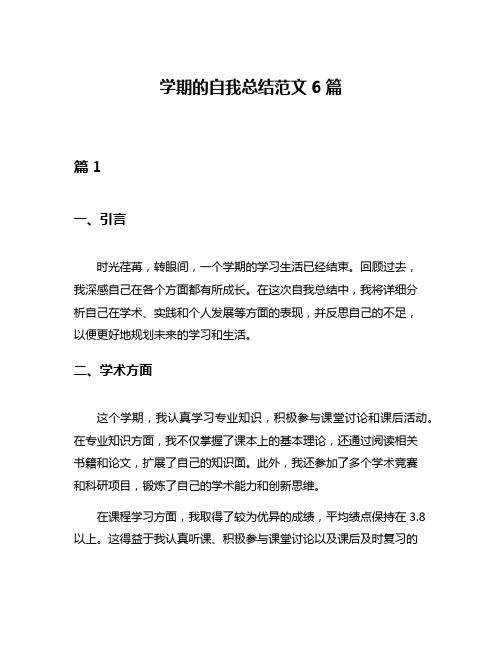 学期的自我总结范文 6 篇

篇 1

一、引言

时光荏苒，转眼间，一个学期的学习生活已经结束。回顾过去，我深感自己在各个方面都有所成长。在这次自我总结中，我将详细分析自己在学术、实践和个人发展等方面的表现，并反思自己的不足，以便更好地规划未来的学习和生活。

二、学术方面

这个学期，我认真学习专业知识，积极参与课堂讨论和课后活动。在专业知识方面，我不仅掌握了课本上的基本理论，还通过阅读相关书籍和论文，扩展了自己的知识面。此外，我还参加了多个学术竞赛和科研项目，锻炼了自己的学术能力和创新思维。

在课程学习方面，我取得了较为优异的成绩，平均绩点保持在 3.8 以上。这得益于我认真听课、积极参与课堂讨论以及课后及时复习的